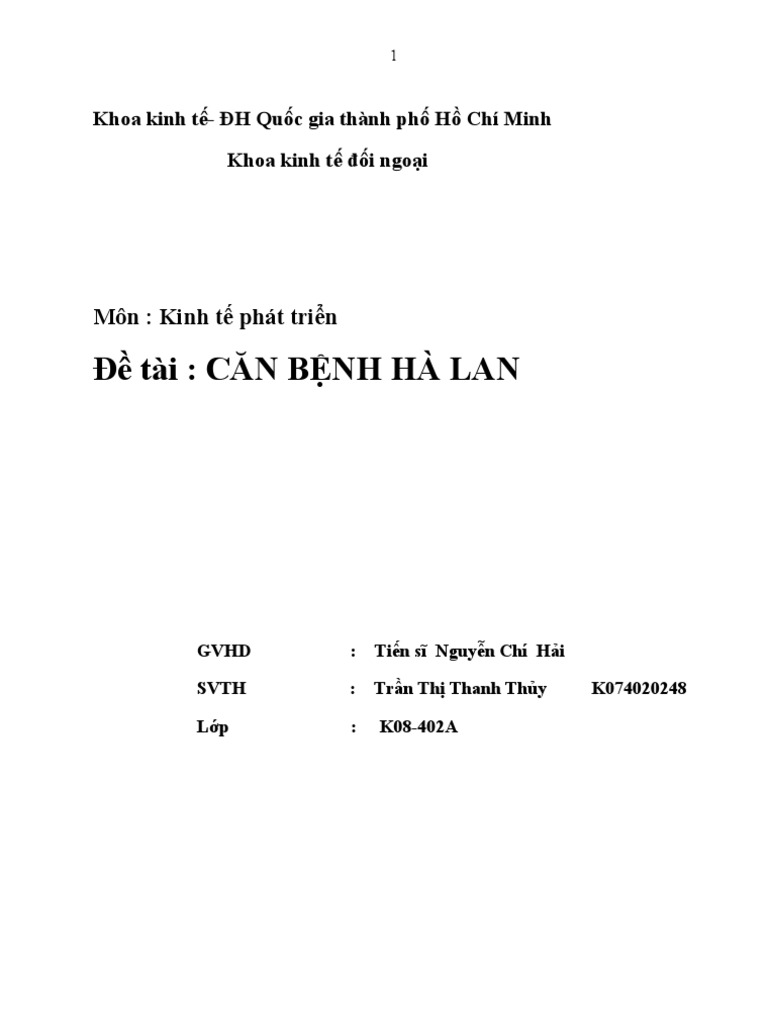 1

Khoa kinh tế- ĐH Quốc gia thành phố Hồ Chí Minh

Khoa kinh tế đối ngoại

Môn : Kinh tế phát triển

Đề tài : CĂN BỆNH HÀ LAN

GVHD : Tiến sĩ Nguyễn Chí Hải

SVTH : Trần Thị Thanh Thủy K074020248

Lớp : K08-402A